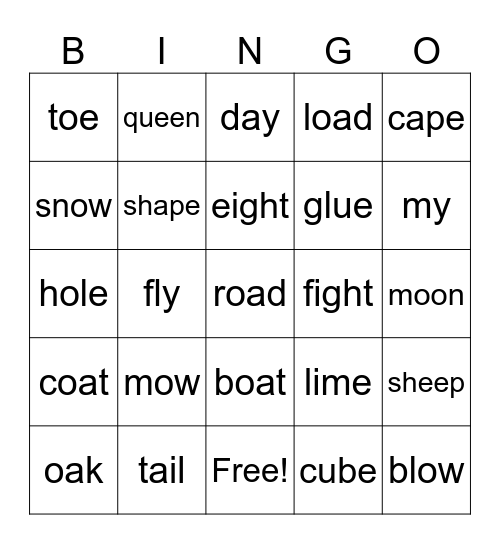 | B | I | N | G | O |
|---|---|---|---|---|
| toe | queen | day | load | cape |
| snow | shape | eight | glue | my |
| hole | fly | road | fight | moon |
| coat | mow | boat | lime | sheep |
| oak | tail | Free! | cube | blow |